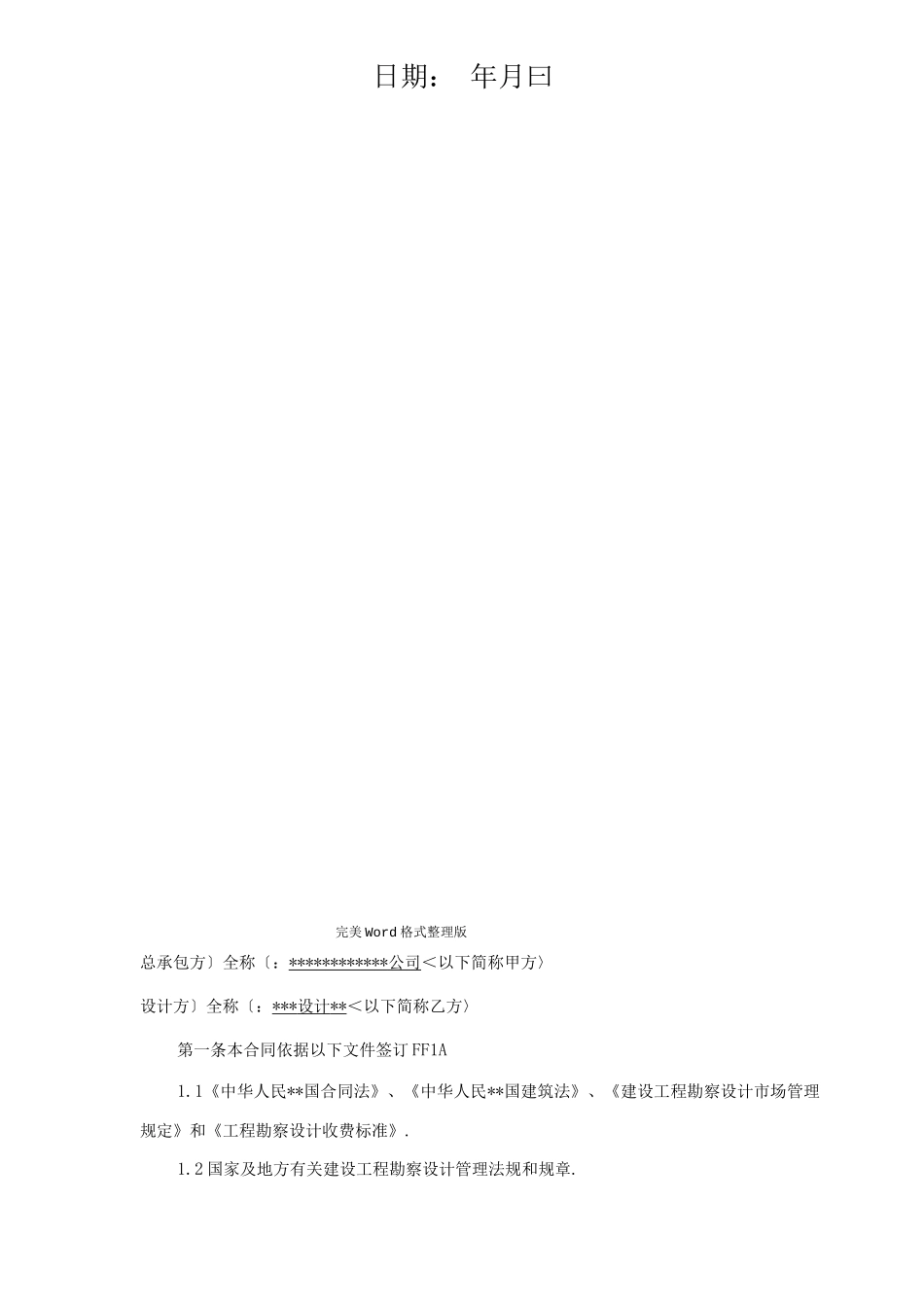 日期： 年月曰

完美Word格式整理版

总承包方〕全称〔：************公司＜以下简称甲方〉

设计方〕全称〔：***设计**＜以下简称乙方〉

第一条本合同依据以下文件签订FF1A

1.1《中华人民**国合同法》、《中华人民**国建筑法》、《建设工程勘察设计市场管理规定》和《工程勘察设计收费标准》.

1.2国家及地方有关建设工程勘察设计管理法规和规章.